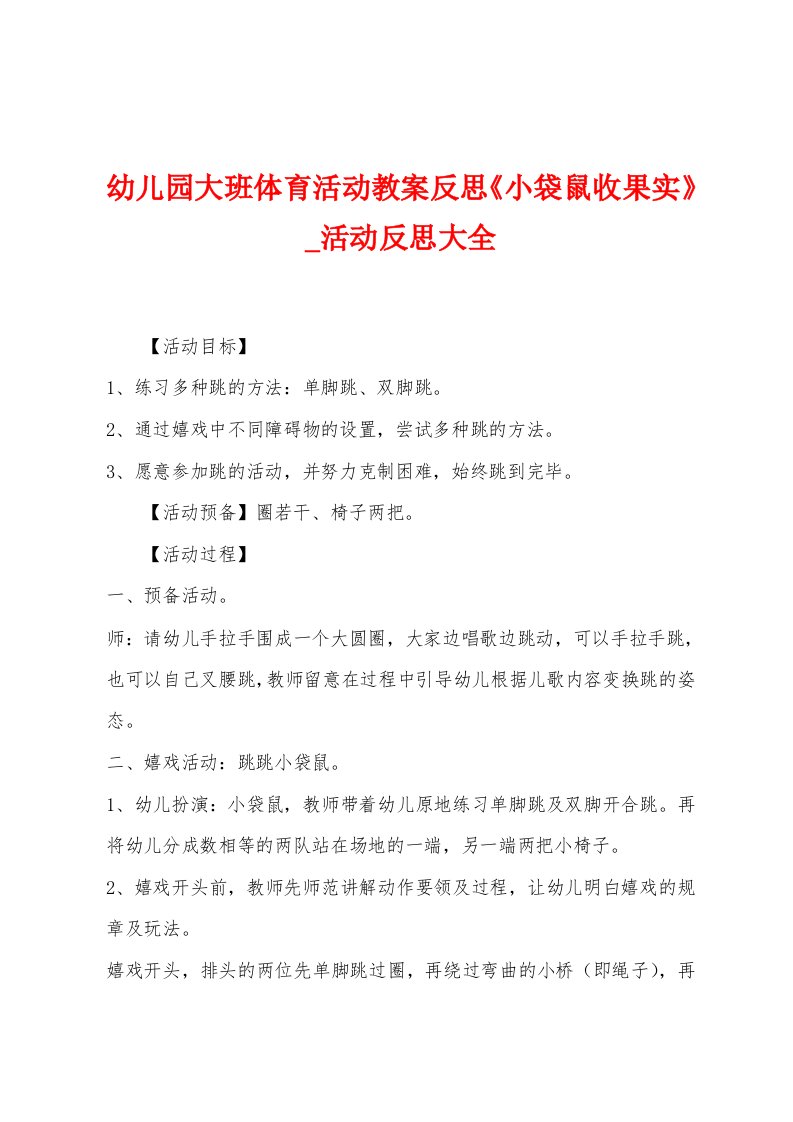 幼儿园大班体育活动教案反思《小袋鼠收果实》_活动反思大全

【活动目标】

1、练习多种跳的方法：单脚跳、双脚跳。

2、通过嬉戏中不同障碍物的设置，尝试多种跳的方法。

3、愿意参加跳的活动，并努力克制困难，始终跳到完毕。

【活动预备】圈若干、椅子两把。

【活动过程】

一、预备活动。

师：请幼儿手拉手围成一个大圆圈，大家边唱歌边跳动，可以手拉手跳，也可以自己叉腰跳,教师留意在过程中引导幼儿根据儿歌内容变换跳的姿态。

二、嬉戏活动：跳跳小袋鼠。

1、幼儿扮演：小袋鼠，教师带着幼儿原地练习单脚跳及双脚开合跳。再将幼儿分成数相等的两队站在场地的一端，另一端两把小椅子。

2、嬉戏开头前，教师先师范讲解动作要领及过程，让幼儿明白嬉戏的规章及玩法。

嬉戏开头，排头的两位先单脚跳过圈，再绕过弯曲的小桥（即绳子），再